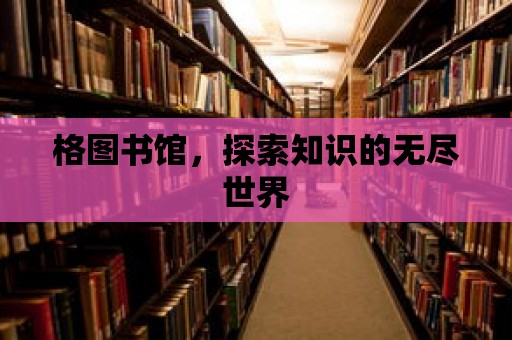 格图书馆，探索知识的无尽世界